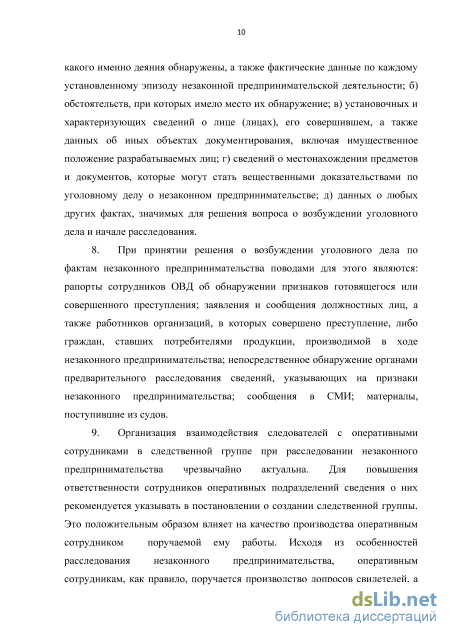 10

какого именно деяния обнаружены, а также фактические данные по каждому установленному эпизоду незаконной предпринимательской деятельности; б) обстоятельств, при которых имело место их обнаружение; в) установочных и характеризующих сведений о лице (лицах), его совершившем, а также данных об иных объектах документирования, включая имущественное положение разрабатываемых лиц; г) сведений о местонахождении предметов и документов, которые могут стать вещественными доказательствами по уголовному делу о незаконном предпринимательстве; д) данных о любых других фактах, значимых для решения вопроса о возбуждении уголовного дела и начале расследования.

8. При принятии решения о возбуждении уголовного дела по фактам незаконного предпринимательства поводами для этого являются: рапорты сотрудников ОВД об обнаружении признаков готовящегося или совершенного преступления; заявления и сообщения должностных лиц, а также работников организаций, в которых совершено преступление, либо граждан, ставших потребителями продукции, производимой в ходе незаконного предпринимательства; непосредственное обнаружение органами предварительного расследования сведений, указывающих на признаки незаконного предпринимательства; сообщения в СМИ; материалы, поступившие из судов.

9. Организация взаимодействия следователей с оперативными сотрудниками в следственной группе при расследовании незаконного предпринимательства чрезвычайно актуальна. Для повышения ответственности сотрудников оперативных подразделений сведения о них рекомендуется указывать в постановлении о создании следственной группы. Это положительным образом влияет на качество производства оперативным сотрудником поручаемой ему работы. Исходя из особенностей расследования незаконного предпринимательства, оперативным сотрудникам, как правило, поручается производство допросов свидетелей, а

dsLib.net
библиотека диссертаций